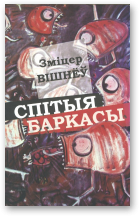 Зміцер
ВІШНЁЎ

СПІТЫЯ
БАРКАСЫ